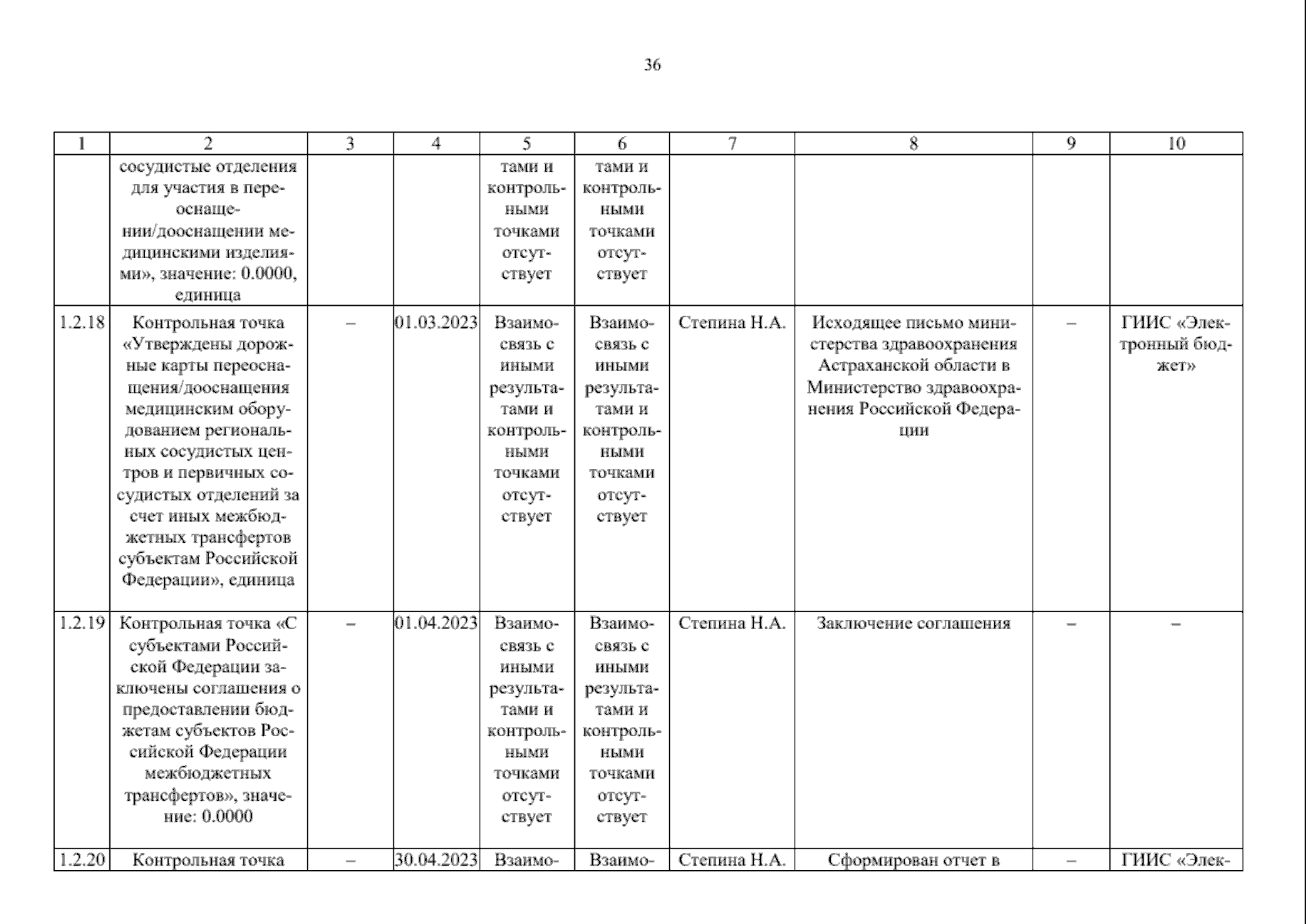 36

| 1 | 2 | 3 | 4 | 5 | 6 | 7 | 8 | 9 | 10 |
|---|---|---|---|---|---|---|---|---|---|
| | сосудистые отделения для участия в переоснащении/дооснащении медицинскими изделиями», значение: 0.0000, единица | | | тами и контрольными точками отсутствует | тами и контрольными точками отсутствует | | | | |
| 1.2.18 | Контрольная точка «Утверждены дорожные карты переоснащения/дооснащения медицинским оборудованием региональных сосудистых центров и первичных сосудистых отделений за счет иных межбюджетных трансфертов субъектам Российской Федерации», единица | – | 01.03.2023 | Взаимосвязь с иными результатами и контрольными точками отсутствует | Взаимосвязь с иными результатами и контрольными точками отсутствует | Степина Н.А. | Исходящее письмо министерства здравоохранения Астраханской области в Министерство здравоохранения Российской Федерации | – | ГИИС «Электронный бюджет» |
| 1.2.19 | Контрольная точка «С субъектами Российской Федерации заключены соглашения о предоставлении бюджетам субъектов Российской Федерации межбюджетных трансфертов», значение: 0.0000 | – | 01.04.2023 | Взаимосвязь с иными результатами и контрольными точками отсутствует | Взаимосвязь с иными результатами и контрольными точками отсутствует | Степина Н.А. | Заключение соглашения | – | – |
| 1.2.20 | Контрольная точка | – | 30.04.2023 | Взаимо- | Взаимо- | Степина Н.А. | Сформирован отчет в | – | ГИИС «Элек- |